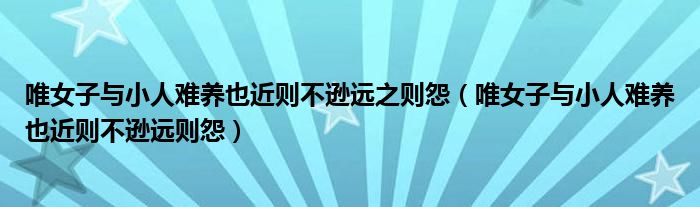 唯女子与小人难养也近则不逊远之则怨（唯女子与小人难养也近则不逊远则怨）